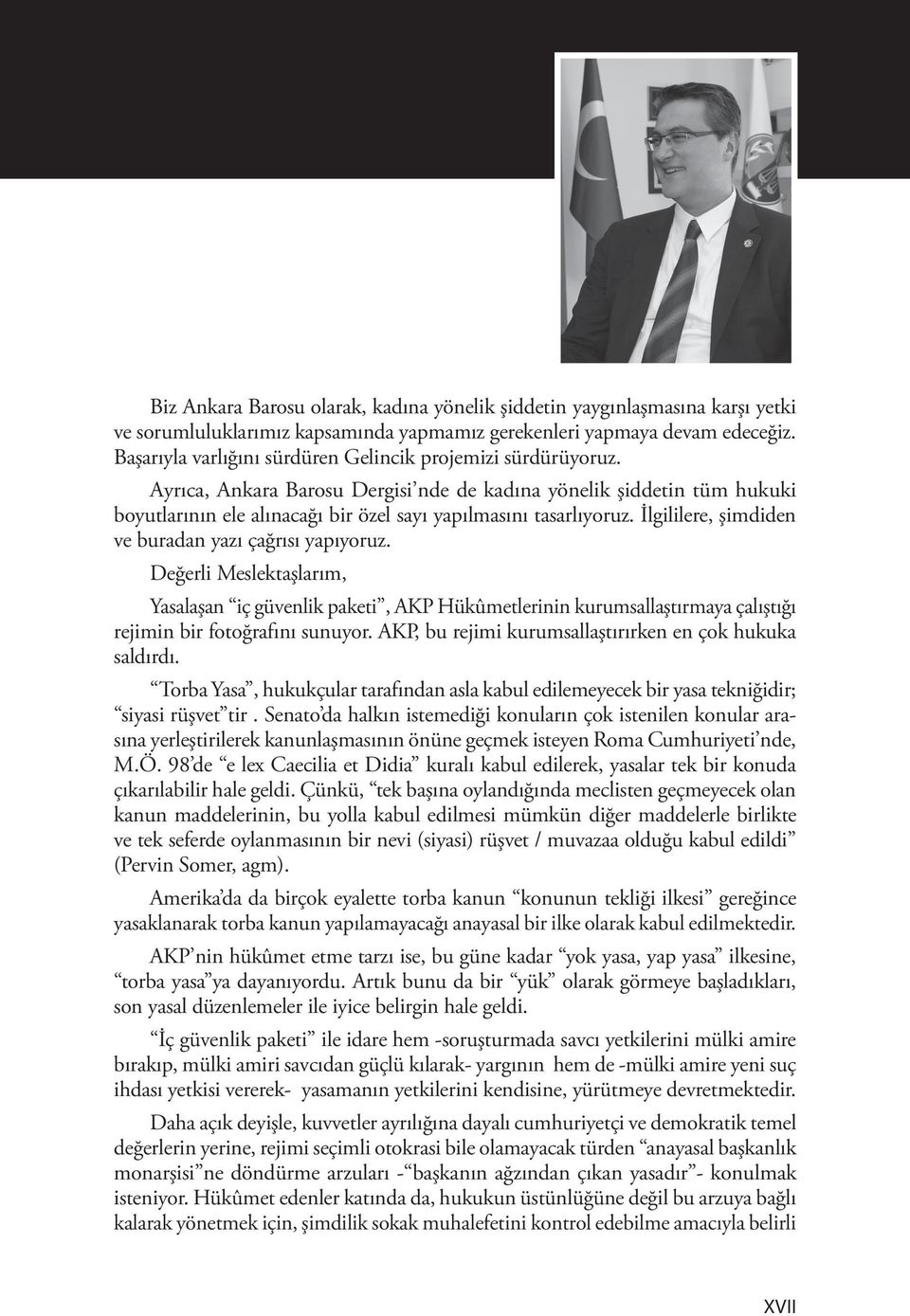 Biz Ankara Barosu olarak, kadına yönelik şiddetin yaygınlaşmasına karşı yetki ve sorumluluklarımız kapsamında yapmamız gerekenleri yapmaya devam edeceğiz. Başarıyla varlığını sürdüren Gelincik projemizi sürdürüyoruz.

Ayrıca, Ankara Barosu Dergisi'nde de kadına yönelik şiddetin tüm hukuki boyutlarının ele alınacağı bir özel sayı yapılmasını tasarlıyoruz. İlgililere, şimdiden ve buradan yazı çağrısı yapıyoruz.

Değerli Meslektaşlarım,

Yasalaşan "iç güvenlik paketi", AKP Hükûmetlerinin kurumsallaştırmaya çalıştığı rejimin bir fotoğrafını sunuyor. AKP, bu rejimi kurumsallaştırırken en çok hukuka saldırdı.

"Torba Yasa", hukukçular tarafından asla kabul edilemeyecek bir yasa tekniğidir; "siyasi rüşvet"tir . Senato'da halkın istemediği konuların çok istenilen konular arasına yerleştirilerek kanunlaşmasının önüne geçmek isteyen Roma Cumhuriyeti'nde, M.Ö. 98'de "e lex Caecilia et Didia" kuralı kabul edilerek, yasalar tek bir konuda çıkarılabilir hale geldi. Çünkü, "tek başına oylandığında meclisten geçmeyecek olan kanun maddelerinin, bu yolla kabul edilmesi mümkün diğer maddelerle birlikte ve tek seferde oylanmasının bir nevi (siyasi) rüşvet / muvazaa olduğu kabul edildi" (Pervin Somer, agm).

Amerika'da da birçok eyalette torba kanun "konunun tekliği ilkesi" gereğince yasaklanarak torba kanun yapılamayacağı anayasal bir ilke olarak kabul edilmektedir.

AKP'nin hükûmet etme tarzı ise, bu güne kadar "yok yasa, yap yasa" ilkesine, "torba yasa"ya dayanıyordu. Artık bunu da bir "yük" olarak görmeye başladıkları, son yasal düzenlemeler ile iyice belirgin hale geldi.

"İç güvenlik paketi" ile idare hem -soruşturmada savcı yetkilerini mülki amire bırakıp, mülki amiri savcıdan güçlü kılarak- yargının hem de -mülki amire yeni suç ihdası yetkisi vererek- yasamanın yetkilerini kendisine, yürütmeye devretmektedir.

Daha açık deyişle, kuvvetler ayrılığına dayalı cumhuriyetçi ve demokratik temel değerlerin yerine, rejimi seçimli otokrasi bile olamayacak türden "anayasal başkanlık monarşisi"ne döndürme arzuları -"başkanın ağzından çıkan yasadır"- konulmak isteniyor. Hükûmet edenler katında da, hukukun üstünlüğüne değil bu arzuya bağlı kalarak yönetmek için, şimdilik sokak muhalefetini kontrol edebilme amacıyla belirli

XVII